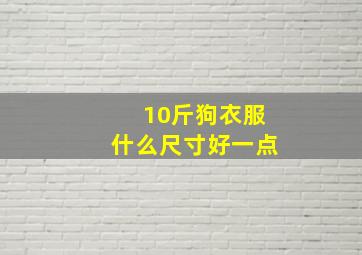 10斤狗衣服
什么尺寸好一点